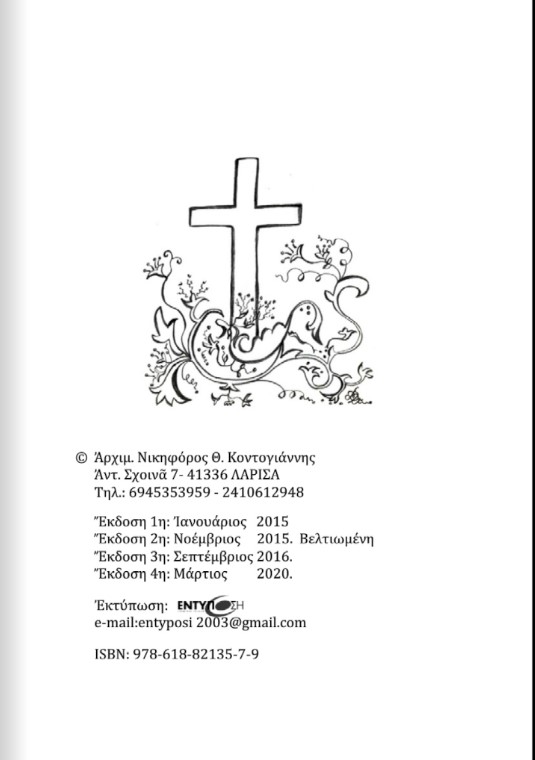 © Ἀρχιμ. Νικηφόρος Θ. Κοντογιάννης
Ἀντ. Σχοινᾶ 7- 41336 ΛΑΡΙΣΑ
Τηλ.: 6945353959 - 2410612948

Ἔκδοση 1η: Ἰανουάριος 2015
Ἔκδοση 2η: Νοέμβριος 2015. Βελτιωμένη
Ἔκδοση 3η: Σεπτέμβριος 2016.
Ἔκδοση 4η: Μάρτιος 2020.

Ἐκτύπωση: ΕΝΤΥΠΩΣΗ
e-mail:entyposi 2003@gmail.com

ISBN: 978-618-82135-7-9